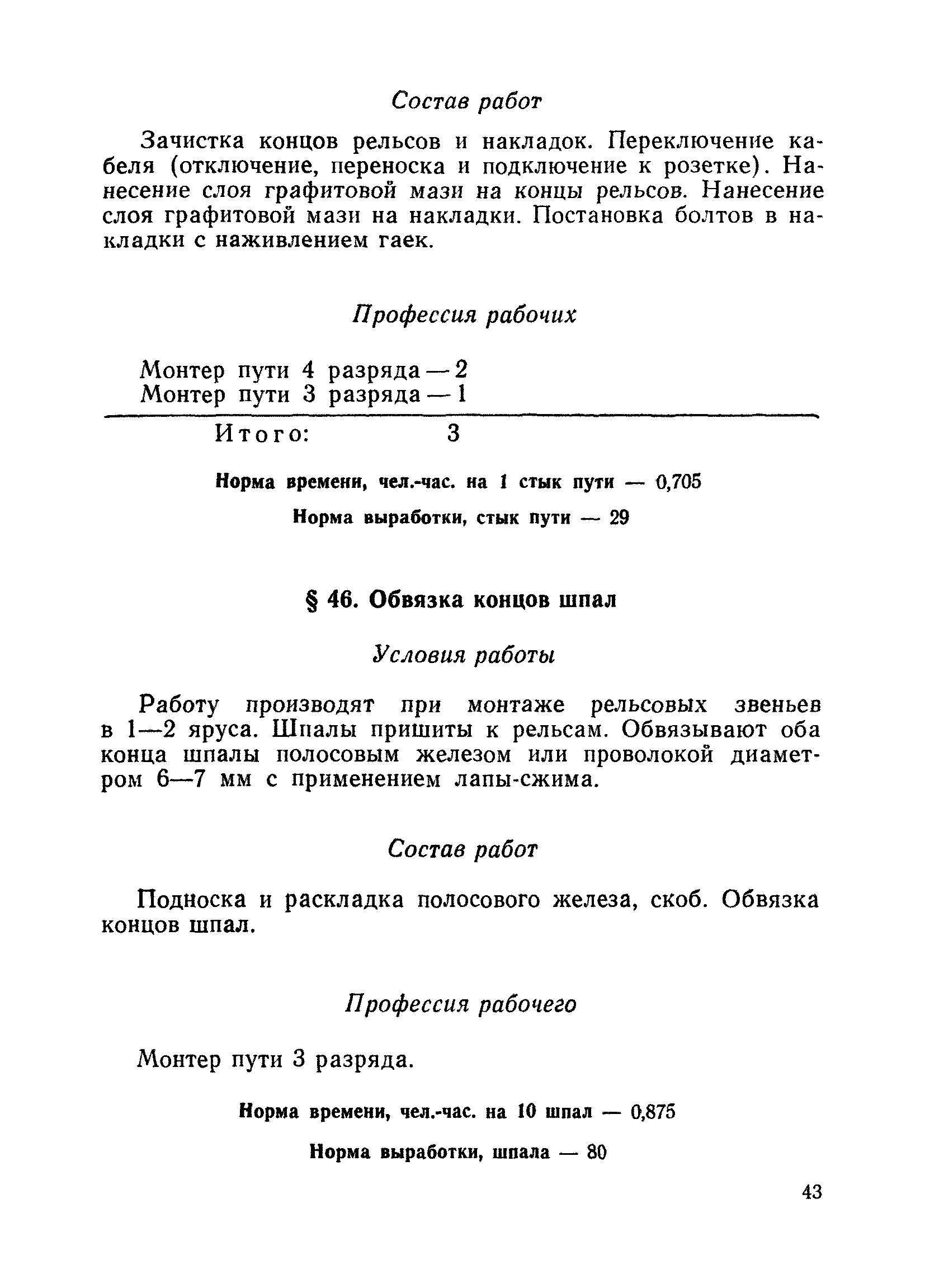 Состав работ

Зачистка концов рельсов и накладок. Переключение кабеля (отключение, переноска и подключение к розетке). Нанесение слоя графитовой мази на концы рельсов. Нанесение слоя графитовой мази на накладки. Постановка болтов в накладки с наживлением гаек.

Профессия рабочих

Монтер пути 4 разряда — 2
Монтер пути 3 разряда — 1

Итого: 3

Норма времени, чел.-час. на 1 стык пути — 0,705

Норма выработки, стык пути — 29

§ 46. Обвязка концов шпал

Условия работы

Работу производят при монтаже рельсовых звеньев в 1—2 яруса. Шпалы пришиты к рельсам. Обвязывают оба конца шпалы полосовым железом или проволокой диаметром 6—7 мм с применением лапы-сжима.

Состав работ

Подноска и раскладка полосового железа, скоб. Обвязка концов шпал.

Профессия рабочего

Монтер пути 3 разряда.

Норма времени, чел.-час. на 10 шпал — 0,875

Норма выработки, шпала — 80

43